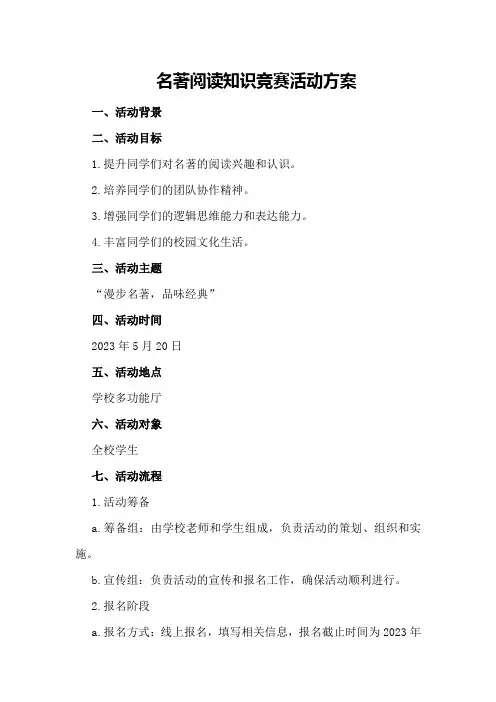 名著阅读知识竞赛活动方案

一、活动背景

二、活动目标

1.提升同学们对名著的阅读兴趣和认识。

2.培养同学们的团队协作精神。

3.增强同学们的逻辑思维能力和表达能力。

4.丰富同学们的校园文化生活。

三、活动主题

“漫步名著，品味经典”

四、活动时间

2023年5月20日

五、活动地点

学校多功能厅

六、活动对象

全校学生

七、活动流程

1.活动筹备

a.筹备组：由学校老师和学生组成，负责活动的策划、组织和实施。

b.宣传组：负责活动的宣传和报名工作，确保活动顺利进行。

2.报名阶段

a.报名方式：线上报名，填写相关信息，报名截止时间为2023年